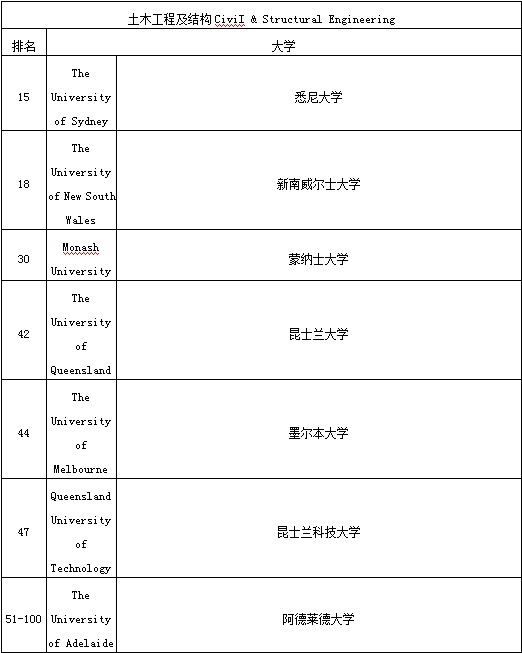 土木工程及结构 CiviI & Structural Engineering

| 排名 | 大学 | |
|---|---|---|
| 15 | The University of Sydney | 悉尼大学 |
| 18 | The University of New South Wales | 新南威尔士大学 |
| 30 | Monash University | 蒙纳士大学 |
| 42 | The University of Queensland | 昆士兰大学 |
| 44 | The University of Melbourne | 墨尔本大学 |
| 47 | Queensland University of Technology | 昆士兰科技大学 |
| 51-100 | The University of Adelaide | 阿德莱德大学 |